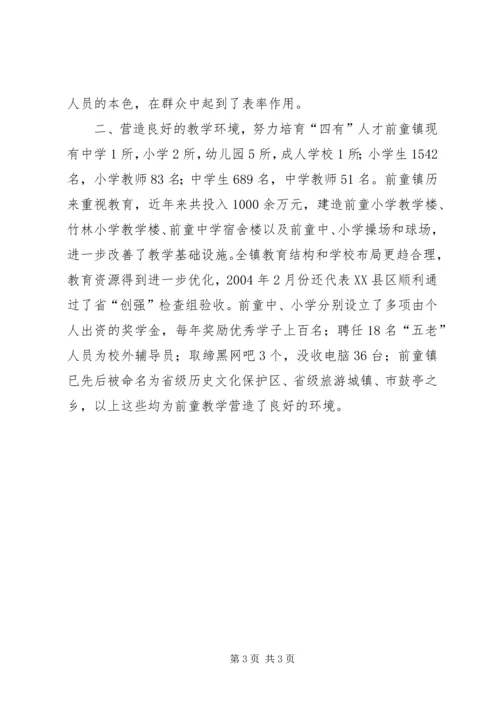 人员的本色，在群众中起到了表率作用。

二、营造良好的教学环境，努力培育“四有”人才前童镇现有中学1所，小学2所，幼儿园5所，成人学校1所；小学生1542名，小学教师83名；中学生689名，中学教师51名。前童镇历来重视教育，近年来共投入1000余万元，建造前童小学教学楼、竹林小学教学楼、前童中学宿舍楼以及前童中、小学操场和球场，进一步改善了教学基础设施。全镇教育结构和学校布局更趋合理，教育资源得到进一步优化，2004年2月份还代表XX县区顺利通过了省“创强”检查组验收。前童中、小学分别设立了多项由个人出资的奖学金，每年奖励优秀学子上百名；聘任18名“五老”人员为校外辅导员；取缔黑网吧3个，没收电脑36台；前童镇已先后被命名为省级历史文化保护区、省级旅游城镇、市鼓亭之乡，以上这些均为前童教学营造了良好的环境。

第3页 共3页